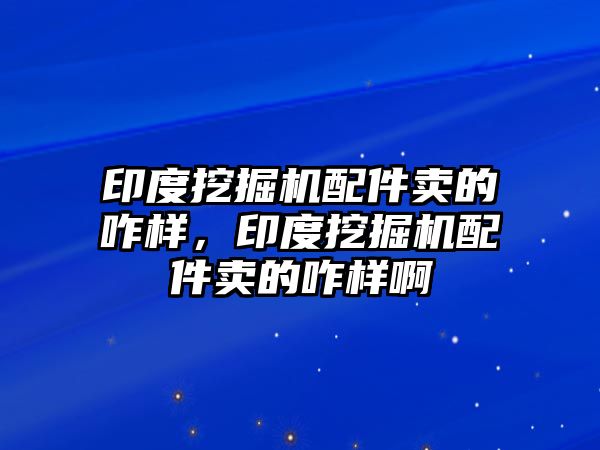 印度挖掘机配件卖的咋样，印度挖掘机配件卖的咋样啊